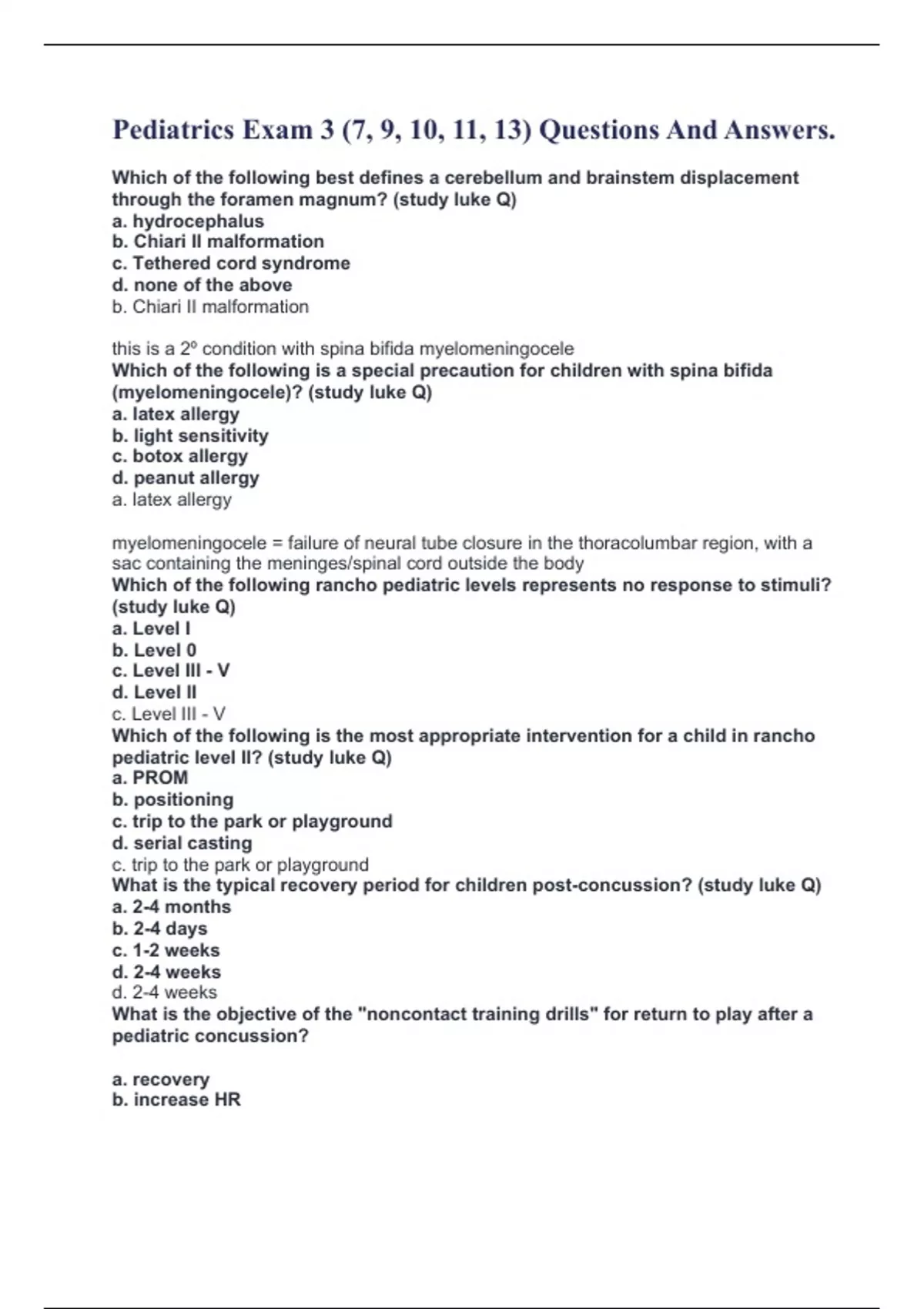 Pediatrics Exam 3 (7, 9, 10, 11, 13) Questions And Answers.

Which of the following best defines a cerebellum and brainstem displacement through the foramen magnum? (study luke Q)
a. hydrocephalus
b. Chiari II malformation
c. Tethered cord syndrome
d. none of the above
b. Chiari II malformation

this is a 2º condition with spina bifida myelomeningocele
Which of the following is a special precaution for children with spina bifida (myelomeningocele)? (study luke Q)
a. latex allergy
b. light sensitivity
c. botox allergy
d. peanut allergy
a. latex allergy

myelomeningocele = failure of neural tube closure in the thoracolumbar region, with a sac containing the meninges/spinal cord outside the body
Which of the following rancho pediatric levels represents no response to stimuli? (study luke Q)
a. Level I
b. Level 0
c. Level III - V
d. Level II
c. Level III - V
Which of the following is the most appropriate intervention for a child in rancho pediatric level II? (study luke Q)
a. PROM
b. positioning
c. trip to the park or playground
d. serial casting
c. trip to the park or playground
What is the typical recovery period for children post-concussion? (study luke Q)
a. 2-4 months
b. 2-4 days
c. 1-2 weeks
d. 2-4 weeks
d. 2-4 weeks
What is the objective of the "noncontact training drills" for return to play after a pediatric concussion?

a. recovery
b. increase HR